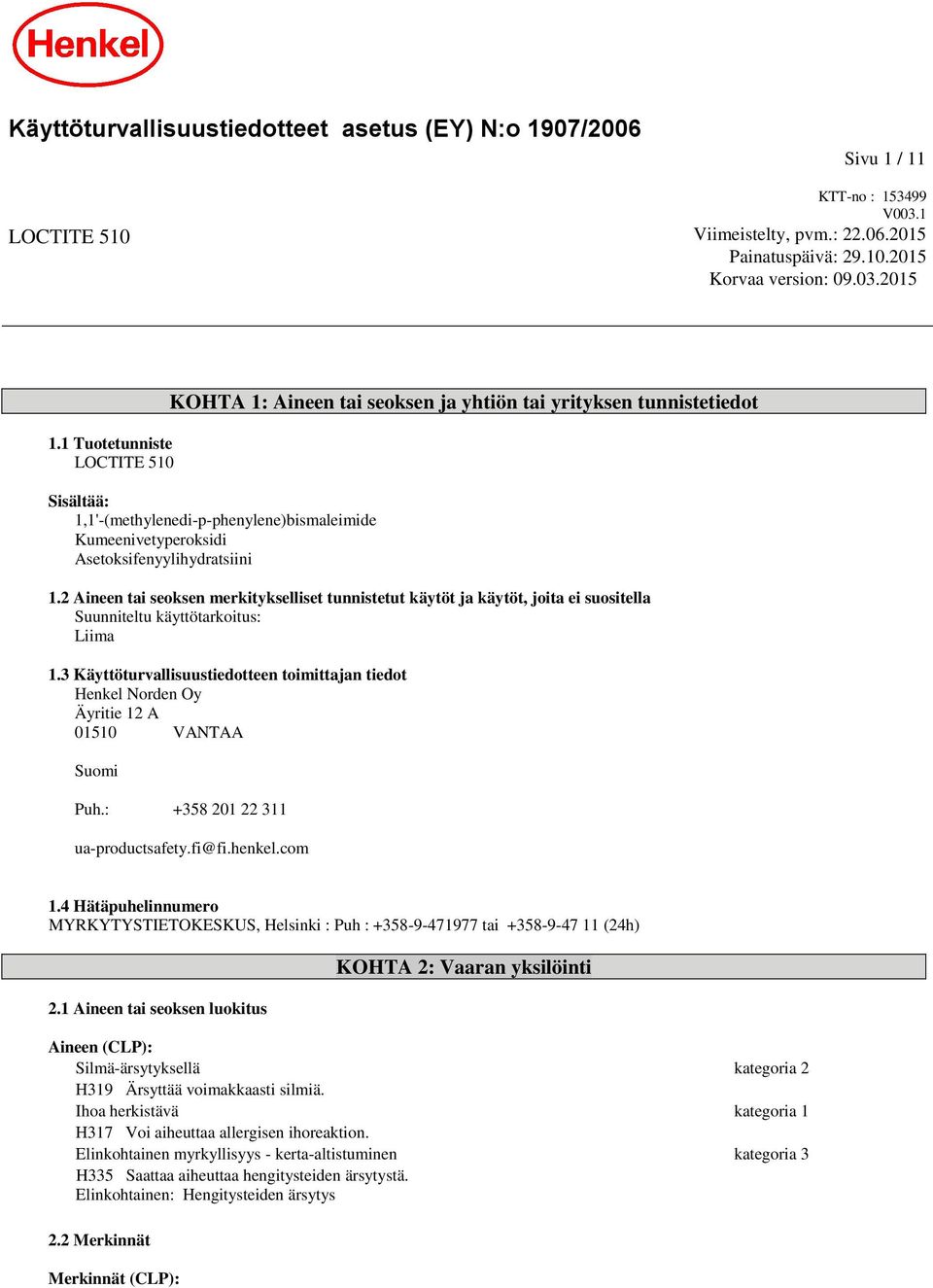 Henkel

Käyttöturvallisuustiedotteet asetus (EY) N:o 1907/2006

Sivu 1 / 11

KTT-no : 153499
V003.1

LOCTITE 510

Viimeistelty, pvm.: 22.06.2015
Painatuspäivä: 29.10.2015
Korvaa version: 09.03.2015

KOHTA 1: Aineen tai seoksen ja yhtiön tai yrityksen tunnistetiedot

1.1 Tuotetunniste
LOCTITE 510

Sisältää:
1,1'-(methylenedi-p-phenylene)bismaleimide
Kumeenivetyperoksidi
Asetoksifenyylihydratsiini

1.2 Aineen tai seoksen merkitykselliset tunnistetut käytöt ja käytöt, joita ei suositella
Suunniteltu käyttötarkoitus:
Liima

1.3 Käyttöturvallisuustiedotteen toimittajan tiedot
Henkel Norden Oy
Äyritie 12 A
01510 VANTAA

Suomi

Puh.: +358 201 22 311

ua-productsafety.fi@fi.henkel.com

1.4 Hätäpuhelinnumero
MYRKYTYSTIETOKESKUS, Helsinki : Puh : +358-9-471977 tai +358-9-47 11 (24h)

KOHTA 2: Vaaran yksilöinti

2.1 Aineen tai seoksen luokitus

Aineen (CLP):
Silmä-ärsytyksellä kategoria 2
H319 Ärsyttää voimakkaasti silmiä.
Ihoa herkistävä kategoria 1
H317 Voi aiheuttaa allergisen ihoreaktion.
Elinkohtainen myrkyllisyys - kerta-altistuminen kategoria 3
H335 Saattaa aiheuttaa hengitysteiden ärsytystä.
Elinkohtainen: Hengitysteiden ärsytys

2.2 Merkinnät

Merkinnät (CLP):